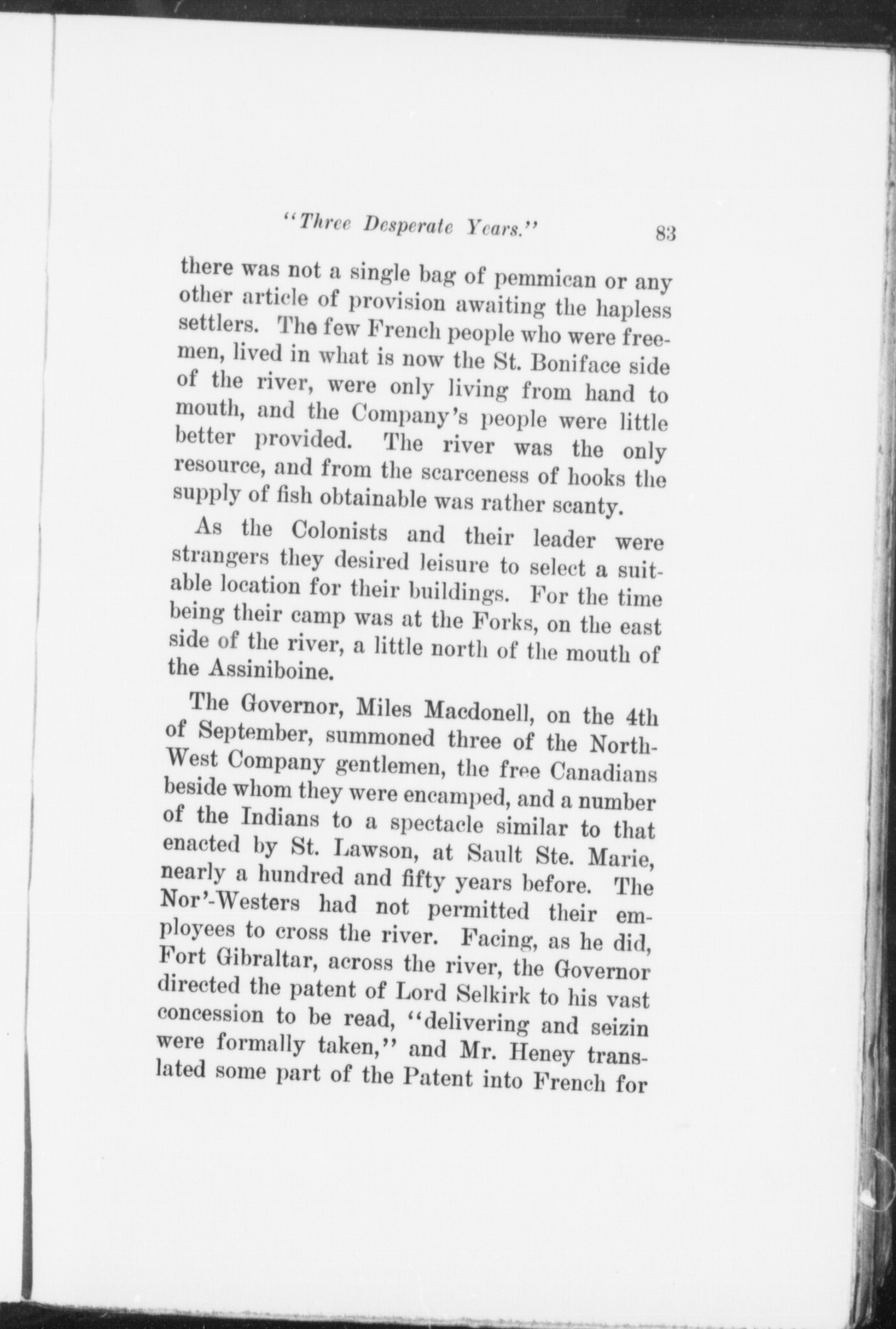 "Three Desperate Years." 83

there was not a single bag of pemmican or any other article of provision awaiting the hapless settlers. The few French people who were freemen, lived in what is now the St. Boniface side of the river, were only living from hand to mouth, and the Company's people were little better provided. The river was the only resource, and from the scarceness of hooks the supply of fish obtainable was rather scanty.

As the Colonists and their leader were strangers they desired leisure to select a suitable location for their buildings. For the time being their camp was at the Forks, on the east side of the river, a little north of the mouth of the Assiniboine.

The Governor, Miles Macdonell, on the 4th of September, summoned three of the North-West Company gentlemen, the free Canadians beside whom they were encamped, and a number of the Indians to a spectacle similar to that enacted by St. Lawson, at Sault Ste. Marie, nearly a hundred and fifty years before. The Nor'-Westers had not permitted their employees to cross the river. Facing, as he did, Fort Gibraltar, across the river, the Governor directed the patent of Lord Selkirk to his vast concession to be read, "delivering and seizin were formally taken," and Mr. Heney translated some part of the Patent into French for